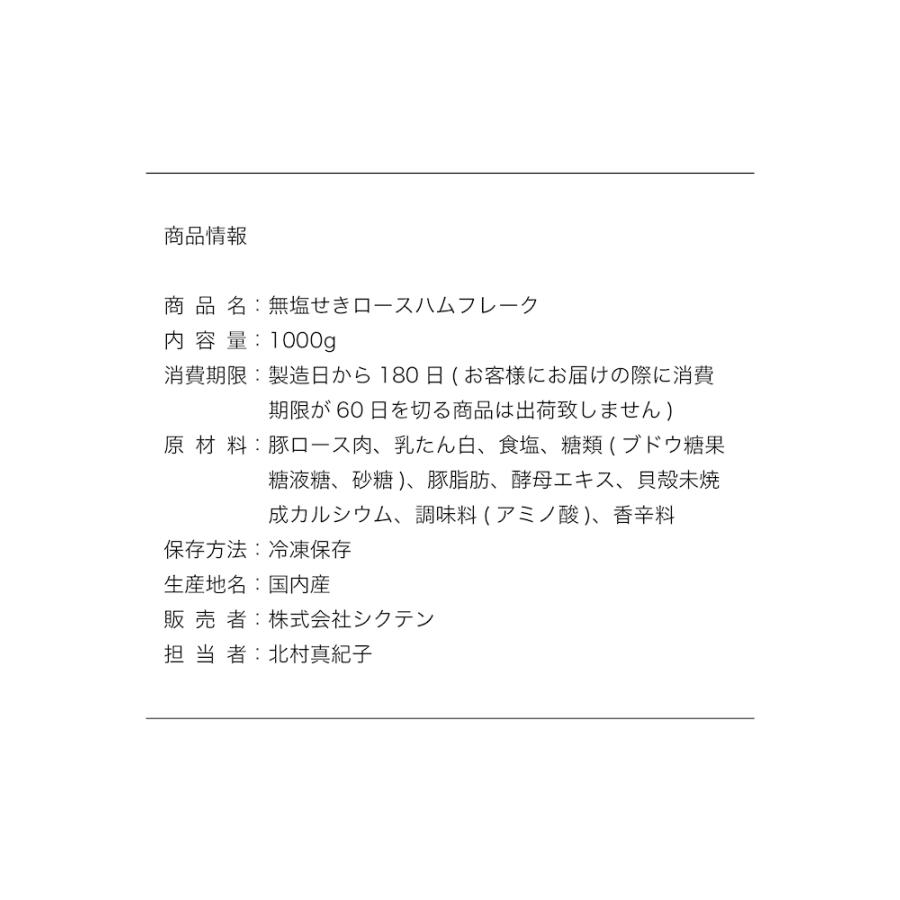 商品情報

商 品 名：無塩せきロースハムフレーク
内 容 量：1000g
消費期限：製造日から 180 日 ( お客様にお届けの際に消費期限が 60 日を切る商品は出荷致しません )
原 材 料：豚ロース肉、乳たん白、食塩、糖類 ( ブドウ糖果糖液糖、砂糖 )、豚脂肪、酵母エキス、貝殻未焼成カルシウム、調味料 ( アミノ酸 )、香辛料
保存方法：冷凍保存
生産地名：国内産
販 売 者：株式会社シクテン
担 当 者：北村真紀子